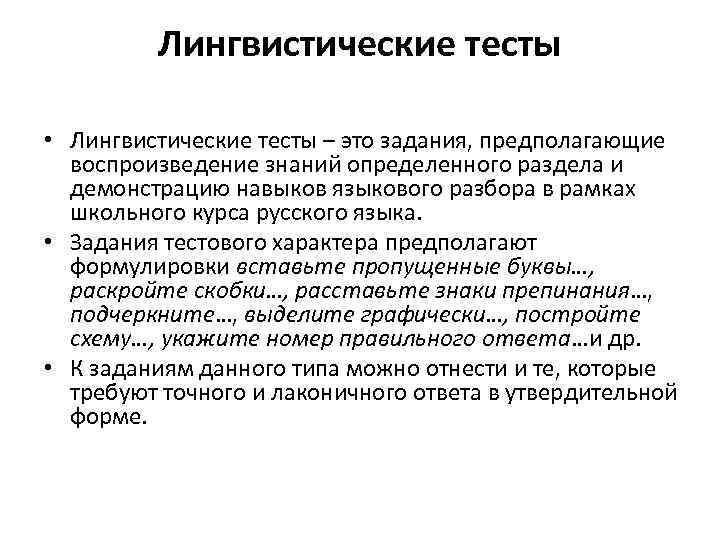 Лингвистические тесты

• Лингвистические тесты – это задания, предполагающие воспроизведение знаний определенного раздела и демонстрацию навыков языкового разбора в рамках школьного курса русского языка.
• Задания тестового характера предполагают формулировки вставьте пропущенные буквы…, раскройте скобки…, расставьте знаки препинания…, подчеркните…, выделите графически…, постройте схему…, укажите номер правильного ответа…и др.
• К заданиям данного типа можно отнести и те, которые требуют точного и лаконичного ответа в утвердительной форме.